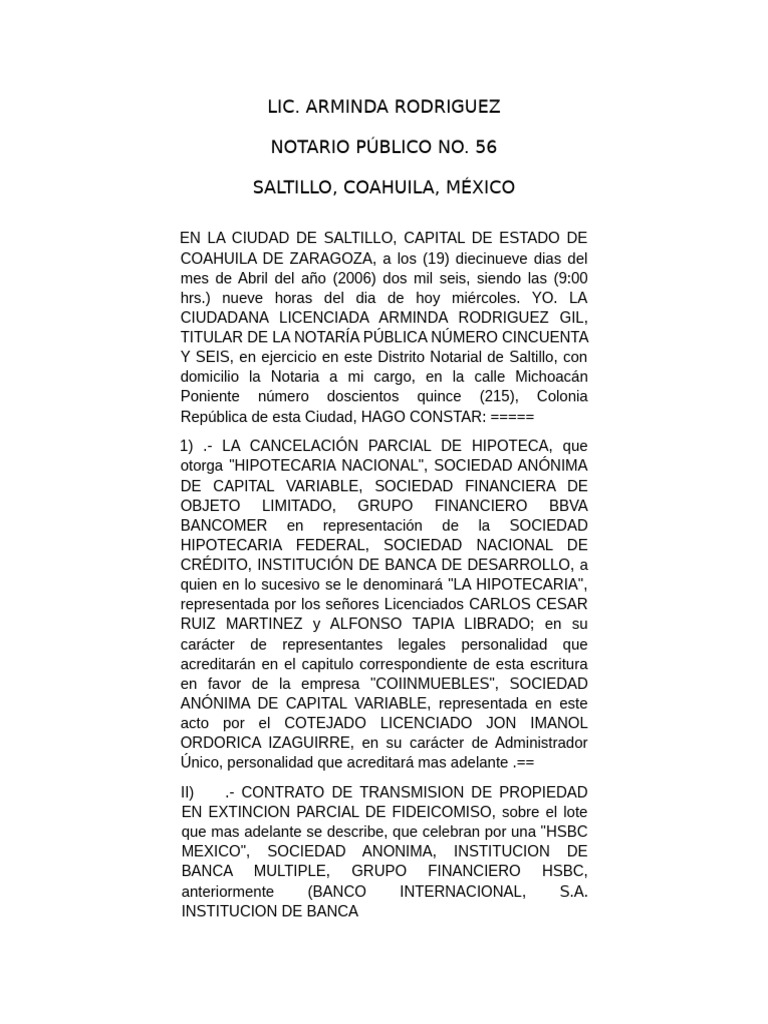 LIC. ARMINDA RODRIGUEZ

NOTARIO PÚBLICO NO. 56

SALTILLO, COAHUILA, MÉXICO

EN LA CIUDAD DE SALTILLO, CAPITAL DE ESTADO DE COAHUILA DE ZARAGOZA, a los (19) diecinueve dias del mes de Abril del año (2006) dos mil seis, siendo las (9:00 hrs.) nueve horas del dia de hoy miércoles. YO. LA CIUDADANA LICENCIADA ARMINDA RODRIGUEZ GIL, TITULAR DE LA NOTARÍA PÚBLICA NÚMERO CINCUENTA Y SEIS, en ejercicio en este Distrito Notarial de Saltillo, con domicilio la Notaria a mi cargo, en la calle Michoacán Poniente número doscientos quince (215), Colonia República de esta Ciudad, HAGO CONSTAR: =====

1) .- LA CANCELACIÓN PARCIAL DE HIPOTECA, que otorga "HIPOTECARIA NACIONAL", SOCIEDAD ANÓNIMA DE CAPITAL VARIABLE, SOCIEDAD FINANCIERA DE OBJETO LIMITADO, GRUPO FINANCIERO BBVA BANCOMER en representación de la SOCIEDAD HIPOTECARIA FEDERAL, SOCIEDAD NACIONAL DE CRÉDITO, INSTITUCIÓN DE BANCA DE DESARROLLO, a quien en lo sucesivo se le denominará "LA HIPOTECARIA", representada por los señores Licenciados CARLOS CESAR RUIZ MARTINEZ y ALFONSO TAPIA LIBRADO; en su carácter de representantes legales personalidad que acreditarán en el capitulo correspondiente de esta escritura en favor de la empresa "COIINMUEBLES", SOCIEDAD ANÓNIMA DE CAPITAL VARIABLE, representada en este acto por el COTEJADO LICENCIADO JON IMANOL ORDORICA IZAGUIRRE, en su carácter de Administrador Único, personalidad que acreditará mas adelante .==

II) .- CONTRATO DE TRANSMISION DE PROPIEDAD EN EXTINCION PARCIAL DE FIDEICOMISO, sobre el lote que mas adelante se describe, que celebran por una "HSBC MEXICO", SOCIEDAD ANONIMA, INSTITUCION DE BANCA MULTIPLE, GRUPO FINANCIERO HSBC, anteriormente (BANCO INTERNACIONAL, S.A. INSTITUCION DE BANCA